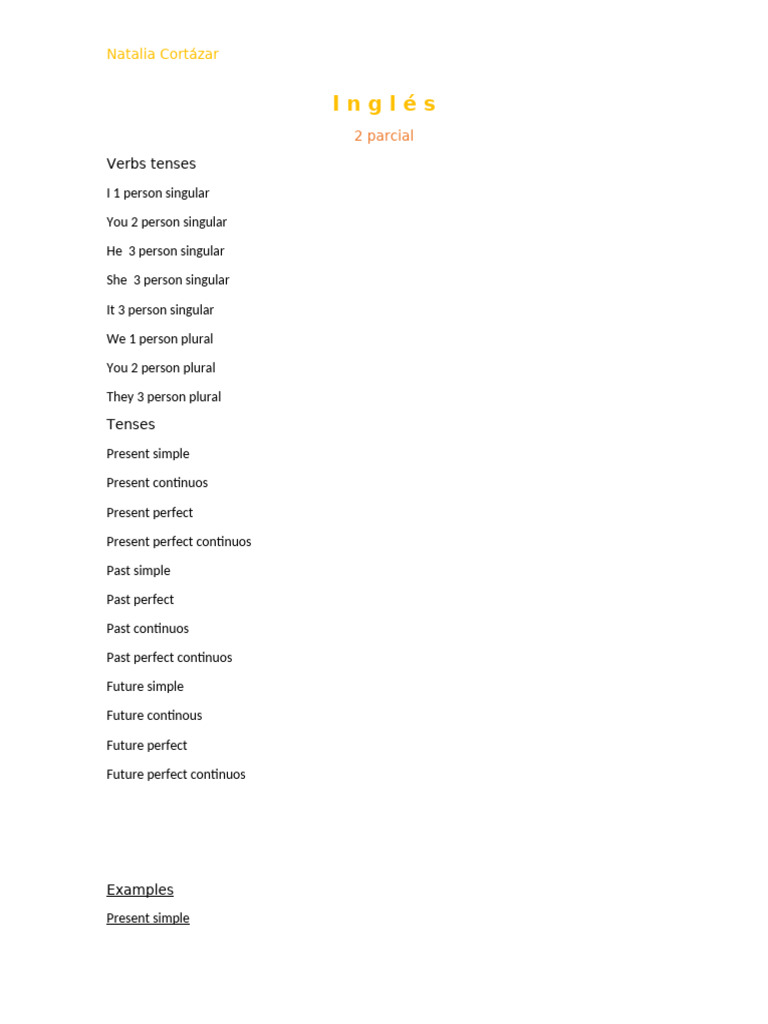 Natalia Cortázar

I n g l é s

2 parcial

Verbs tenses

I 1 person singular

You 2 person singular

He 3 person singular

She 3 person singular

It 3 person singular

We 1 person plural

You 2 person plural

They 3 person plural

Tenses

Present simple

Present continuos

Present perfect

Present perfect continuos

Past simple

Past perfect

Past continuos

Past perfect continuos

Future simple

Future continous

Future perfect

Future perfect continuos

Examples

Present simple